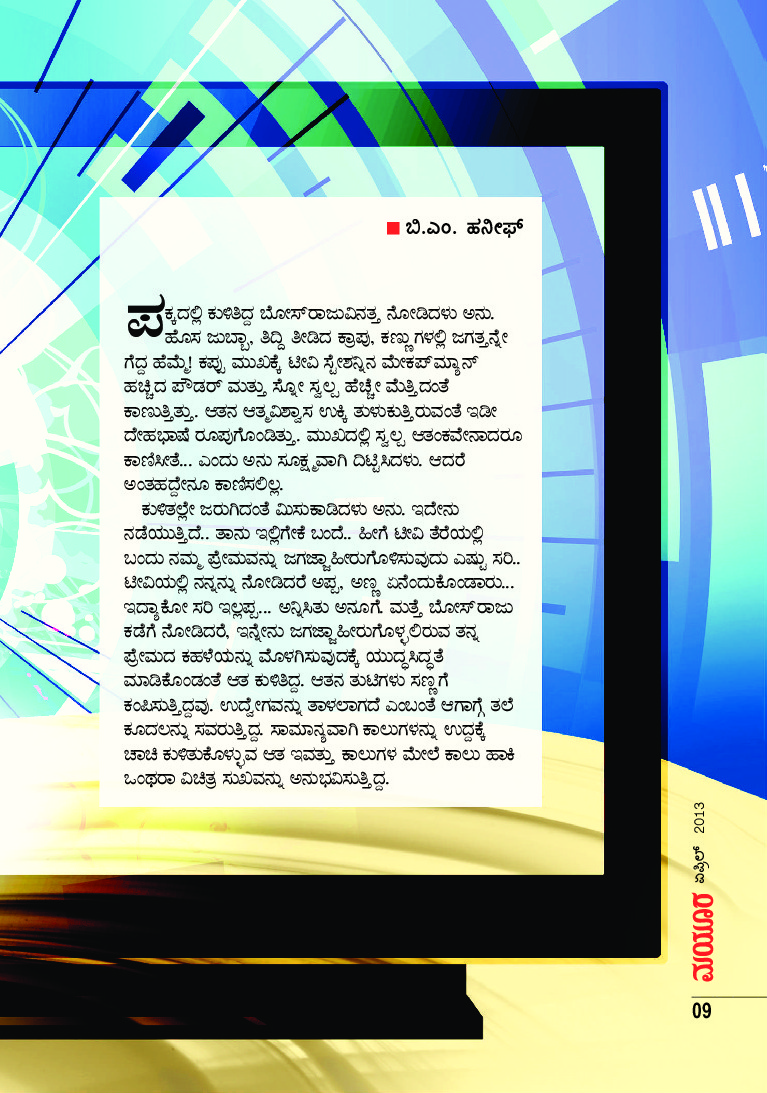 ■ ಬಿ.ಎಂ. ಹನೀಫ್

ಪಕ್ಕದಲ್ಲಿ ಕುಳಿತಿದ್ದ ಬೋಸ್‌ರಾಜುವಿನತ್ತ ನೋಡಿದಳು ಅನು. ಹೊಸ ಜುಬ್ಬಾ, ತಿದ್ದಿ ತೀಡಿದ ಕ್ರಾಪು, ಕಣ್ಣುಗಳಲ್ಲಿ ಜಗತ್ತನ್ನೇ ಗೆದ್ದ ಹೆಮ್ಮೆ! ಕಪ್ಪು ಮುಖಕ್ಕೆ ಟೀವಿ ಸ್ಟೇಶನ್ನಿನ ಮೇಕಪ್‌ಮ್ಯಾನ್ ಹಚ್ಚಿದ ಪೌಡರ್ ಮತ್ತು ಸ್ನೋ ಸ್ವಲ್ಪ ಹೆಚ್ಚೇ ಮೆತ್ತಿದಂತೆ ಕಾಣುತ್ತಿತ್ತು. ಆತನ ಆತ್ಮವಿಶ್ವಾಸ ಉಕ್ಕಿ ತುಳುಕುತ್ತಿರುವಂತೆ ಇಡೀ ದೇಹಭಾಷೆ ರೂಪುಗೊಂಡಿತ್ತು. ಮುಖದಲ್ಲಿ ಸ್ವಲ್ಪ ಆತಂಕವೇನಾದರೂ ಕಾಣಿಸೀತೆ... ಎಂದು ಅನು ಸೂಕ್ಷ್ಮವಾಗಿ ದಿಟ್ಟಿಸಿದಳು. ಆದರೆ ಅಂತಹದ್ದೇನೂ ಕಾಣಿಸಲಿಲ್ಲ.

ಕುಳಿತಲ್ಲೇ ಜರುಗಿದಂತೆ ಮಿಸುಕಾಡಿದಳು ಅನು. ಇದೇನು ನಡೆಯುತ್ತಿದೆ.. ತಾನು ಇಲ್ಲಿಗೇಕೆ ಬಂದೆ.. ಹೀಗೆ ಟೀವಿ ತೆರೆಯಲ್ಲಿ ಬಂದು ನಮ್ಮ ಪ್ರೇಮವನ್ನು ಜಗಜ್ಜಾಹೀರುಗೊಳಿಸುವುದು ಎಷ್ಟು ಸರಿ.. ಟೀವಿಯಲ್ಲಿ ನನ್ನನ್ನು ನೋಡಿದರೆ ಅಪ್ಪ, ಅಣ್ಣ ಏನೆಂದುಕೊಂಡಾರು... ಇದ್ಯಾಕೋ ಸರಿ ಇಲ್ಲಪ್ಪ... ಅನ್ನಿಸಿತು ಅನೂಗೆ. ಮತ್ತೆ ಬೋಸ್‌ರಾಜು ಕಡೆಗೆ ನೋಡಿದರೆ, ಇನ್ನೇನು ಜಗಜ್ಜಾಹೀರುಗೊಳ್ಳಲಿರುವ ತನ್ನ ಪ್ರೇಮದ ಕಹಳೆಯನ್ನು ಮೊಳಗಿಸುವುದಕ್ಕೆ ಯುದ್ಧಸಿದ್ಧತೆ ಮಾಡಿಕೊಂಡಂತೆ ಆತ ಕುಳಿತಿದ್ದ. ಆತನ ತುಟಿಗಳು ಸಣ್ಣಗೆ ಕಂಪಿಸುತ್ತಿದ್ದವು. ಉದ್ವೇಗವನ್ನು ತಾಳಲಾಗದೆ ಎಂಬಂತೆ ಆಗಾಗ್ಗೆ ತಲೆ ಕೂದಲನ್ನು ಸವರುತ್ತಿದ್ದ. ಸಾಮಾನ್ಯವಾಗಿ ಕಾಲುಗಳನ್ನು ಉದ್ದಕ್ಕೆ ಚಾಚಿ ಕುಳಿತುಕೊಳ್ಳುವ ಆತ ಇವತ್ತು ಕಾಲುಗಳ ಮೇಲೆ ಕಾಲು ಹಾಕಿ ಒಂಥರಾ ವಿಚಿತ್ರ ಸುಖವನ್ನು ಅನುಭವಿಸುತ್ತಿದ್ದ.

ಮಯೂರ ಏಪ್ರಿಲ್ 2013

09